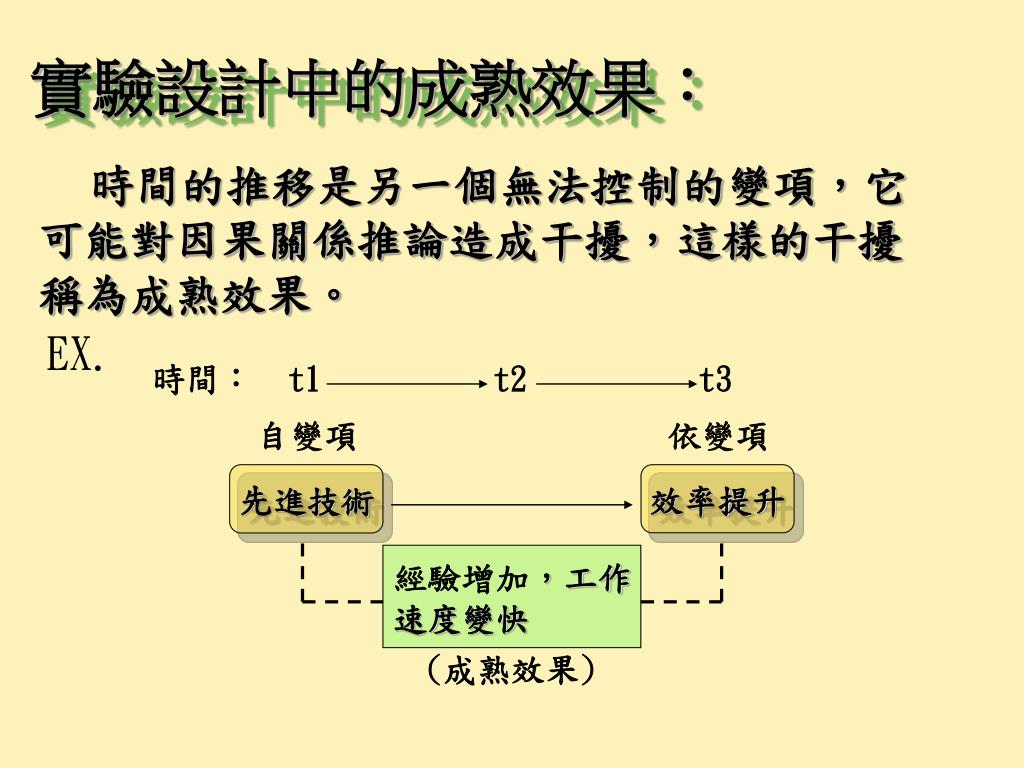 實驗設計中的成熟效果：

時間的推移是另一個無法控制的變項，它可能對因果關係推論造成干擾，這樣的干擾稱為成熟效果。

EX.

時間： t1 t2 t3

自變項

依變項

先進技術

效率提升

經驗增加，工作速度變快

（成熟效果）